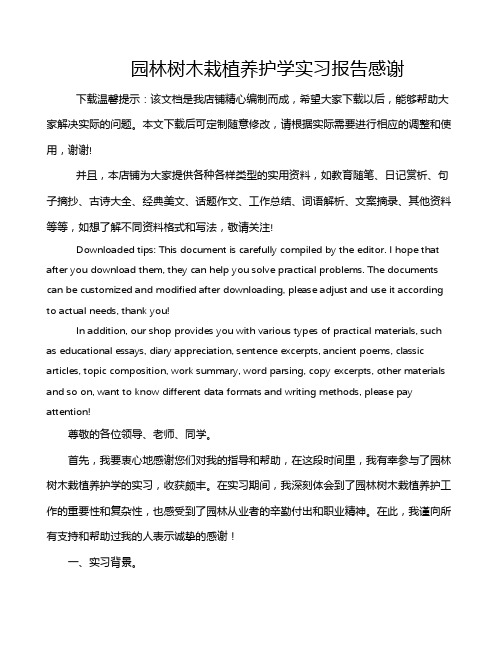 园林树木栽植养护学实习报告感谢

下载温馨提示：该文档是我店铺精心编制而成，希望大家下载以后，能够帮助大家解决实际的问题。本文下载后可定制随意修改，请根据实际需要进行相应的调整和使用，谢谢!

并且，本店铺为大家提供各种各样类型的实用资料，如教育随笔、日记赏析、句子摘抄、古诗大全、经典美文、话题作文、工作总结、词语解析、文案摘录、其他资料等等，如想了解不同资料格式和写法，敬请关注!

Downloaded tips: This document is carefully compiled by the editor. I hope that after you download them, they can help you solve practical problems. The documents can be customized and modified after downloading, please adjust and use it according to actual needs, thank you!

In addition, our shop provides you with various types of practical materials, such as educational essays, diary appreciation, sentence excerpts, ancient poems, classic articles, topic composition, work summary, word parsing, copy excerpts, other materials and so on, want to know different data formats and writing methods, please pay attention!

尊敬的各位领导、老师、同学。

首先，我要衷心地感谢您们对我的指导和帮助，在这段时间里，我有幸参与了园林树木栽植养护学的实习，收获颇丰。在实习期间，我深刻体会到了园林树木栽植养护工作的重要性和复杂性，也感受到了园林从业者的辛勤付出和职业精神。在此，我谨向所有支持和帮助过我的人表示诚挚的感谢！

一、实习背景。